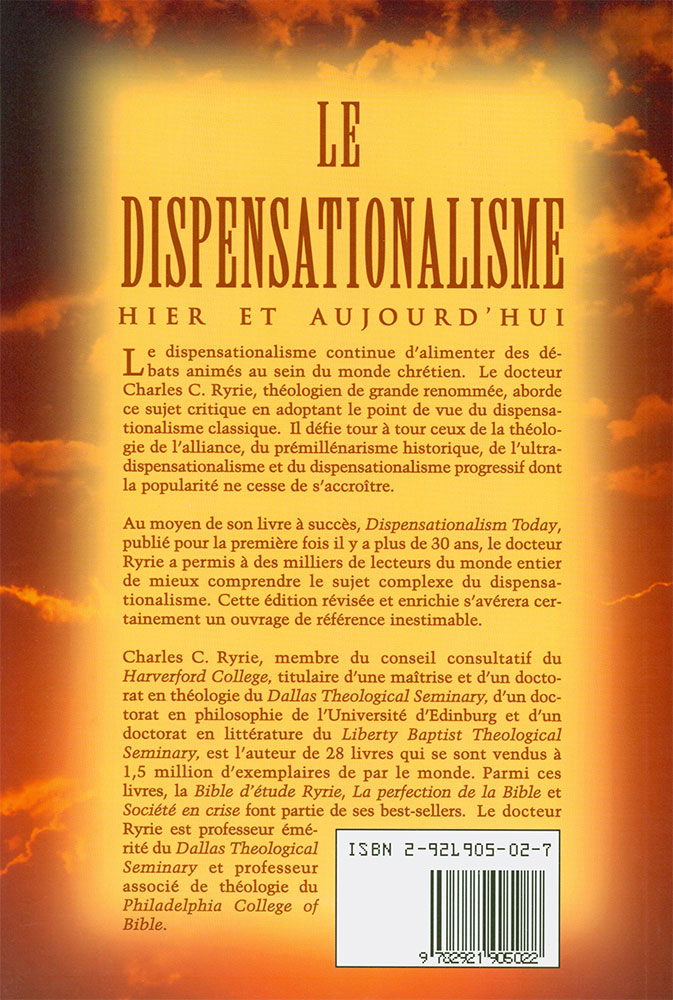 LE
DISPENSATIONALISME
HIER ET AUJOURD'HUI

Le dispensationalisme continue d'alimenter des débats animés au sein du monde chrétien. Le docteur Charles C. Ryrie, théologien de grande renommée, aborde ce sujet critique en adoptant le point de vue du dispensationalisme classique. Il défie tour à tour ceux de la théologie de l'alliance, du prémillénarisme historique, de l'ultra-dispensationalisme et du dispensationalisme progressif dont la popularité ne cesse de s'accroître.

Au moyen de son livre à succès, Dispensationalism Today, publié pour la première fois il y a plus de 30 ans, le docteur Ryrie a permis à des milliers de lecteurs du monde entier de mieux comprendre le sujet complexe du dispensationalisme. Cette édition révisée et enrichie s'avérera certainement un ouvrage de référence inestimable.

Charles C. Ryrie, membre du conseil consultatif du Harverford College, titulaire d'une maîtrise et d'un doctorat en théologie du Dallas Theological Seminary, d'un doctorat en philosophie de l'Université d'Edinburg et d'un doctorat en littérature du Liberty Baptist Theological Seminary, est l'auteur de 28 livres qui se sont vendus à 1,5 million d'exemplaires de par le monde. Parmi ces livres, la Bible d'étude Ryrie, La perfection de la Bible et Société en crise font partie de ses best-sellers. Le docteur Ryrie est professeur émérité du Dallas Theological Seminary et professeur associé de théologie du Philadelphia College of Bible.

ISBN 2-921905-02-7

9 782921 905022